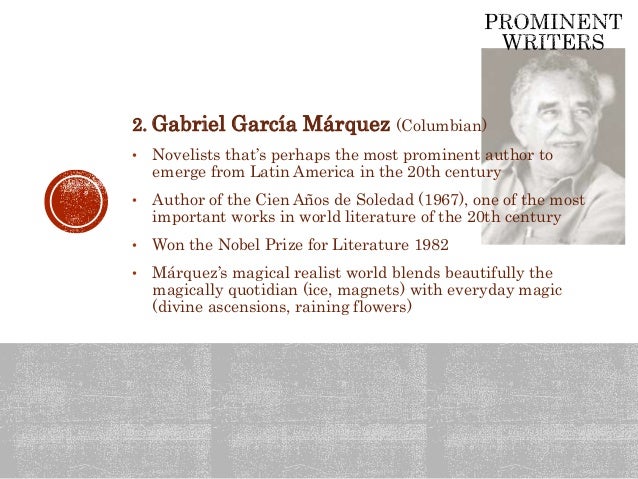 PROMINENT WRITERS

2. Gabriel García Márquez (Columbian)

• Novelists that's perhaps the most prominent author to emerge from Latin America in the 20th century

• Author of the Cien Años de Soledad (1967), one of the most important works in world literature of the 20th century

• Won the Nobel Prize for Literature 1982

• Márquez's magical realist world blends beautifully the magically quotidian (ice, magnets) with everyday magic (divine ascensions, raining flowers)